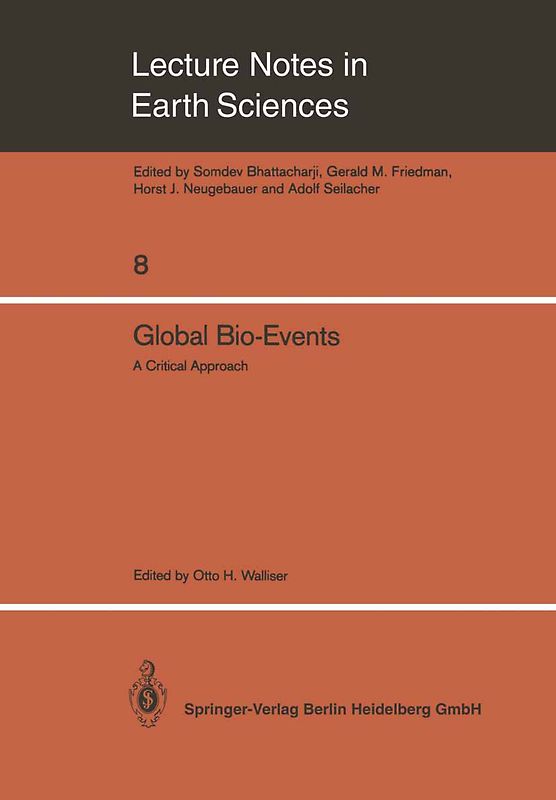 Lecture Notes in Earth Sciences

Edited by Somdev Bhattacharji, Gerald M. Friedman, Horst J. Neugebauer and Adolf Seilacher

8

Global Bio-Events

A Critical Approach

Edited by Otto H. Walliser

Springer-Verlag Berlin Heidelberg GmbH